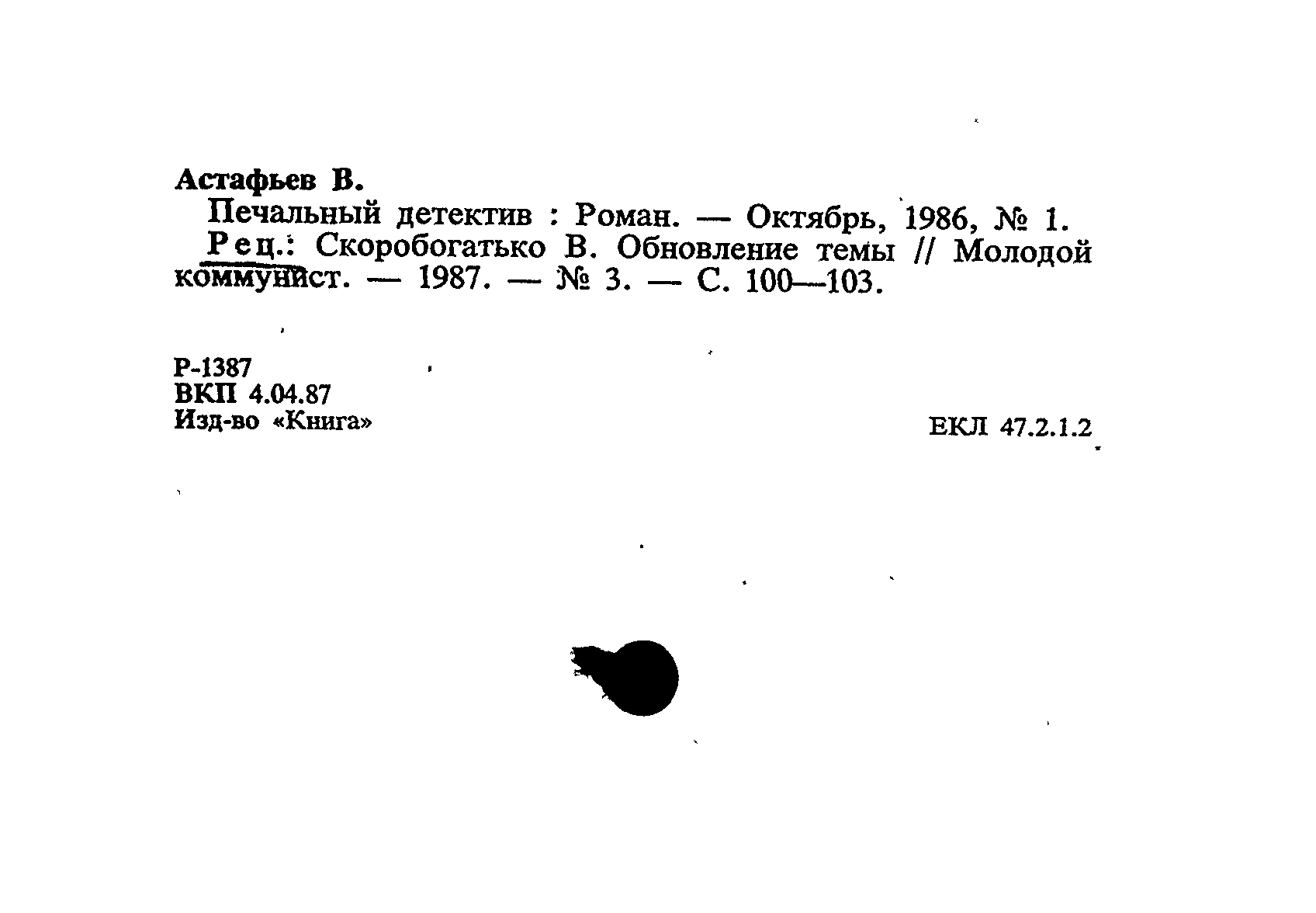 Астафьев В.

Печальный детектив : Роман. — Октябрь, 1986, № 1.

Рец.: Скоробогатько В. Обновление темы // Молодой коммунист. — 1987. — № 3. — С. 100—103.

Р-1387
ВКП 4.04.87
Изд-во «Книга»

ЕКЛ 47.2.1.2